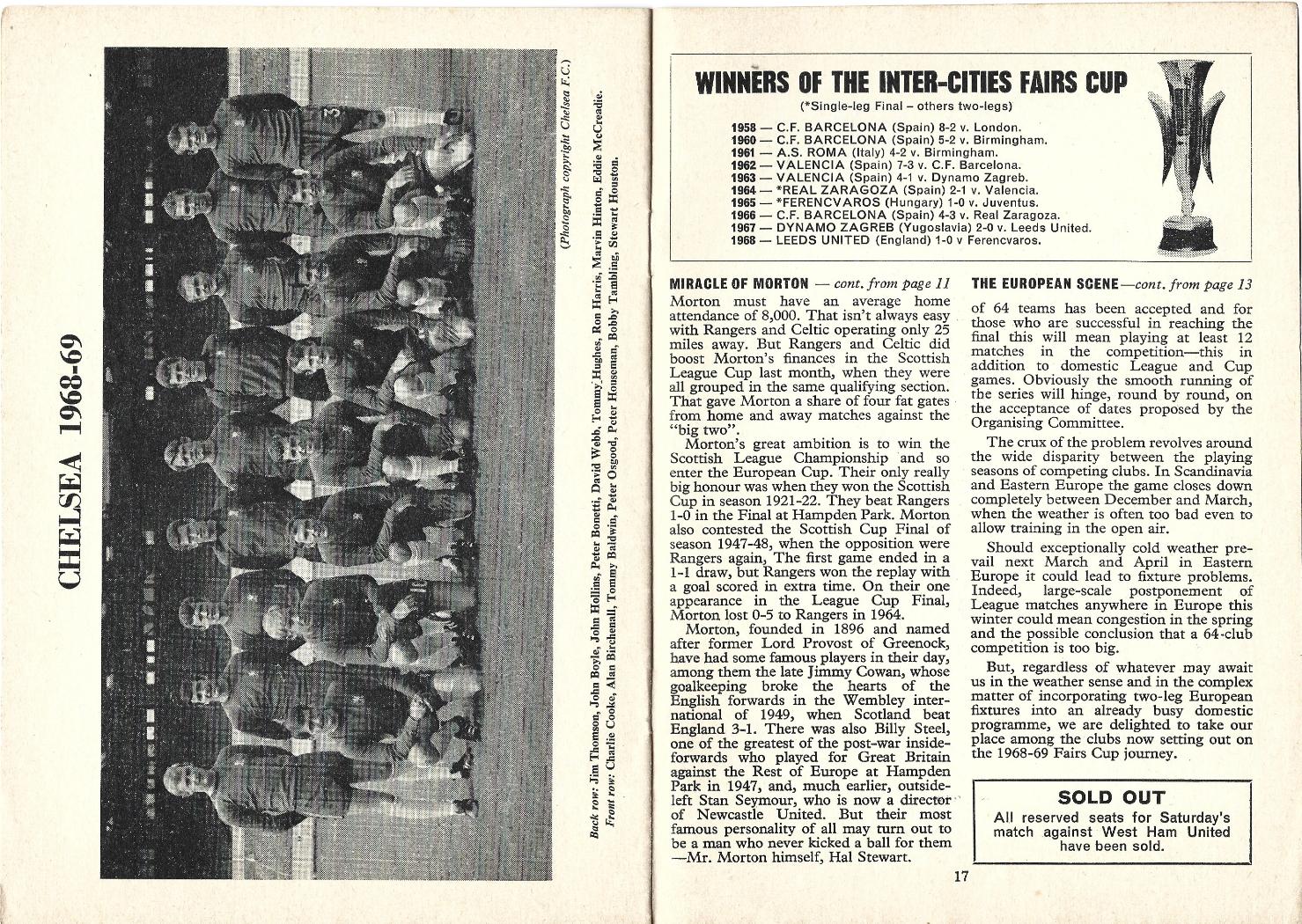 CHELSEA 1968-69

(Photograph copyright Chelsea F.C.)

Back row: Jim Thomson, John Boyle, John Hollins, Peter Bonetti, David Webb, Tommy Hughes, Ron Harris, Marvin Hinton, Eddie McCreadie.
Front row: Charlie Cooke, Alan Birchenall, Tommy Baldwin, Peter Osgood, Peter Houseman, Bobby Tambling, Stewart Houston.

WINNERS OF THE INTER-CITIES FAIRS CUP
(*Single-leg Final – others two-legs)

1958 — C.F. BARCELONA (Spain) 8-2 v. London.
1960 — C.F. BARCELONA (Spain) 5-2 v. Birmingham.
1961 — A.S. ROMA (Italy) 4-2 v. Birmingham.
1962 — VALENCIA (Spain) 7-3 v. C.F. Barcelona.
1963 — VALENCIA (Spain) 4-1 v. Dynamo Zagreb.
1964 — *REAL ZARAGOZA (Spain) 2-1 v. Valencia.
1965 — *FERENCVAROS (Hungary) 1-0 v. Juventus.
1966 — C.F. BARCELONA (Spain) 4-3 v. Real Zaragoza.
1967 — DYNAMO ZAGREB (Yugoslavia) 2-0 v. Leeds United.
1968 — LEEDS UNITED (England) 1-0 v Ferencvaros.

MIRACLE OF MORTON — cont. from page 11

Morton must have an average home attendance of 8,000. That isn't always easy with Rangers and Celtic operating only 25 miles away. But Rangers and Celtic did boost Morton's finances in the Scottish League Cup last month, when they were all grouped in the same qualifying section. That gave Morton a share of four fat gates from home and away matches against the "big two".

Morton's great ambition is to win the Scottish League Championship and so enter the European Cup. Their only really big honour was when they won the Scottish Cup in season 1921-22. They beat Rangers 1-0 in the Final at Hampden Park. Morton also contested the Scottish Cup Final of season 1947-48, when the opposition were Rangers again, The first game ended in a 1-1 draw, but Rangers won the replay with a goal scored in extra time. On their one appearance in the League Cup Final, Morton lost 0-5 to Rangers in 1964.

Morton, founded in 1896 and named after former Lord Provost of Greenock, have had some famous players in their day, among them the late Jimmy Cowan, whose goalkeeping broke the hearts of the English forwards in the Wembley international of 1949, when Scotland beat England 3-1. There was also Billy Steel, one of the greatest of the post-war inside-forwards who played for Great Britain against the Rest of Europe at Hampden Park in 1947, and, much earlier, outside-left Stan Seymour, who is now a director of Newcastle United. But their most famous personality of all may turn out to be a man who never kicked a ball for them —Mr. Morton himself, Hal Stewart.

THE EUROPEAN SCENE—cont. from page 13

of 64 teams has been accepted and for those who are successful in reaching the final this will mean playing at least 12 matches in the competition—this in addition to domestic League and Cup games. Obviously the smooth running of the series will hinge, round by round, on the acceptance of dates proposed by the Organising Committee.

The crux of the problem revolves around the wide disparity between the playing seasons of competing clubs. In Scandinavia and Eastern Europe the game closes down completely between December and March, when the weather is often too bad even to allow training in the open air.

Should exceptionally cold weather prevail next March and April in Eastern Europe it could lead to fixture problems. Indeed, large-scale postponement of League matches anywhere in Europe this winter could mean congestion in the spring and the possible conclusion that a 64-club competition is too big.

But, regardless of whatever may await us in the weather sense and in the complex matter of incorporating two-leg European fixtures into an already busy domestic programme, we are delighted to take our place among the clubs now setting out on the 1968-69 Fairs Cup journey.

SOLD OUT
All reserved seats for Saturday's match against West Ham United have been sold.

17